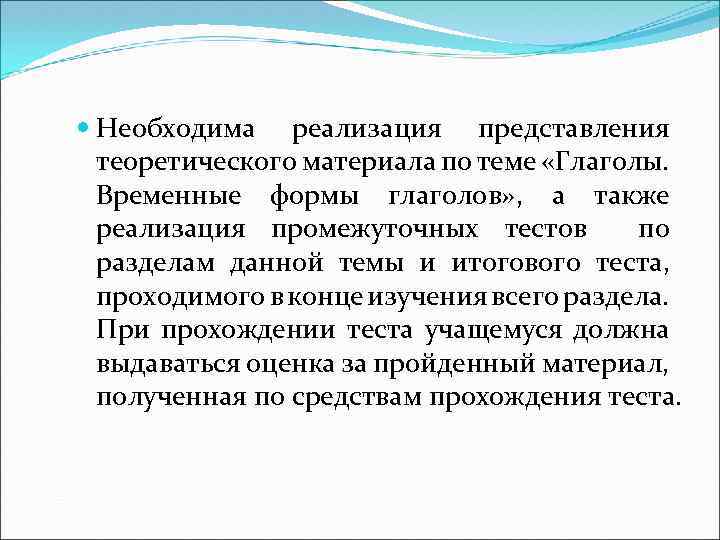 • Необходима реализация представления теоретического материала по теме «Глаголы. Временные формы глаголов», а также реализация промежуточных тестов по разделам данной темы и итогового теста, проходимого в конце изучения всего раздела. При прохождении теста учащемуся должна выдаваться оценка за пройденный материал, полученная по средствам прохождения теста.